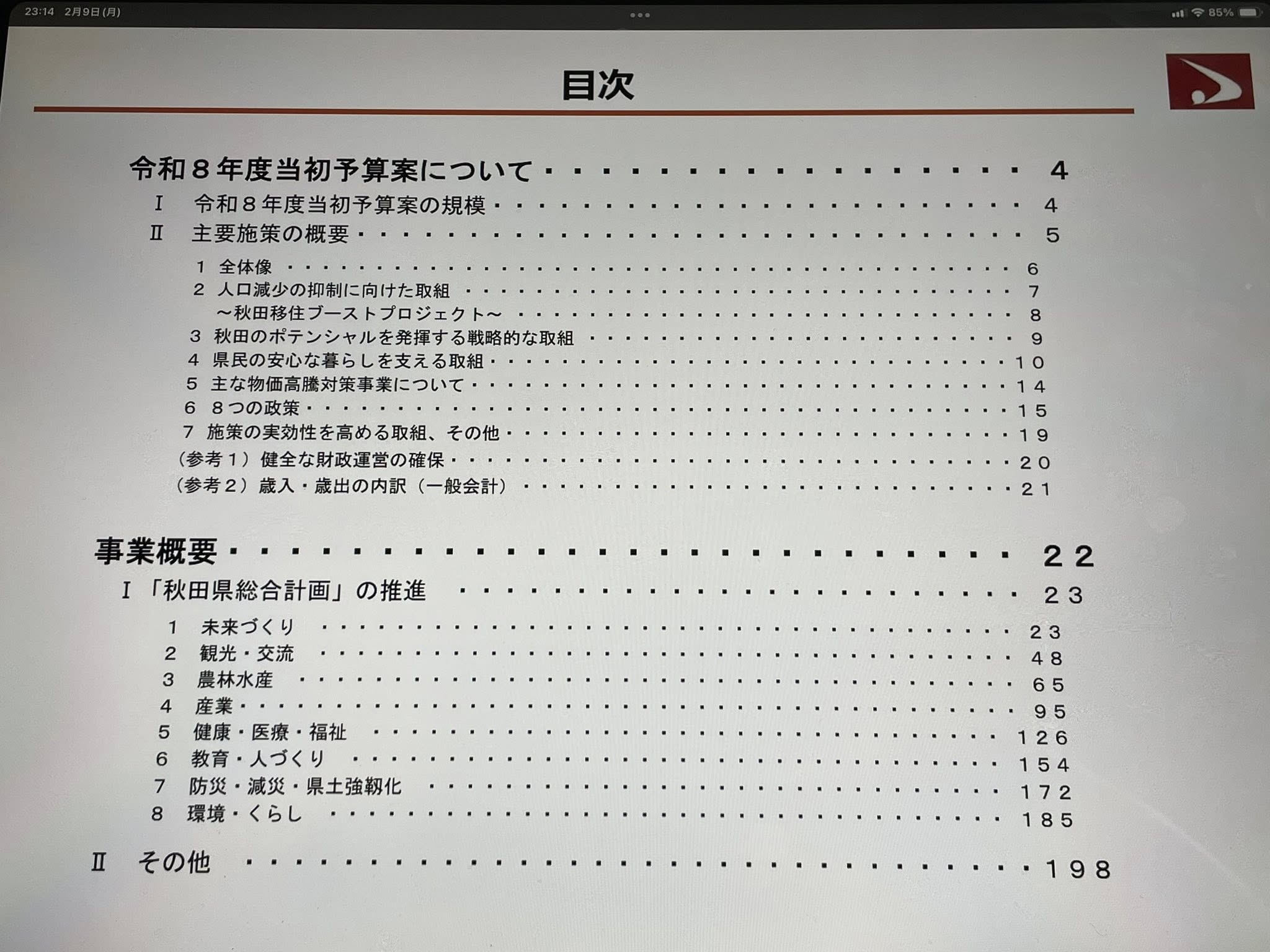 23:14 2月9日(月)

85%

目次

令和8年度当初予算案について 4
Ⅰ 令和8年度当初予算案の規模 4
Ⅱ 主要施策の概要 5
1 全体像 6
2 人口減少の抑制に向けた取組 7
～秋田移住ブーストプロジェクト～ 8
3 秋田のポテンシャルを発揮する戦略的な取組 9
4 県民の安心な暮らしを支える取組 10
5 主な物価高騰対策事業について 14
6 8つの政策 15
7 施策の実効性を高める取組、その他 19
（参考1）健全な財政運営の確保 20
（参考2）歳入・歳出の内訳（一般会計） 21

事業概要 22
Ⅰ「秋田県総合計画」の推進 23
1 未来づくり 23
2 観光・交流 48
3 農林水産 65
4 産業 95
5 健康・医療・福祉 126
6 教育・人づくり 154
7 防災・減災・県土強靱化 172
8 環境・くらし 185

Ⅱ その他 198